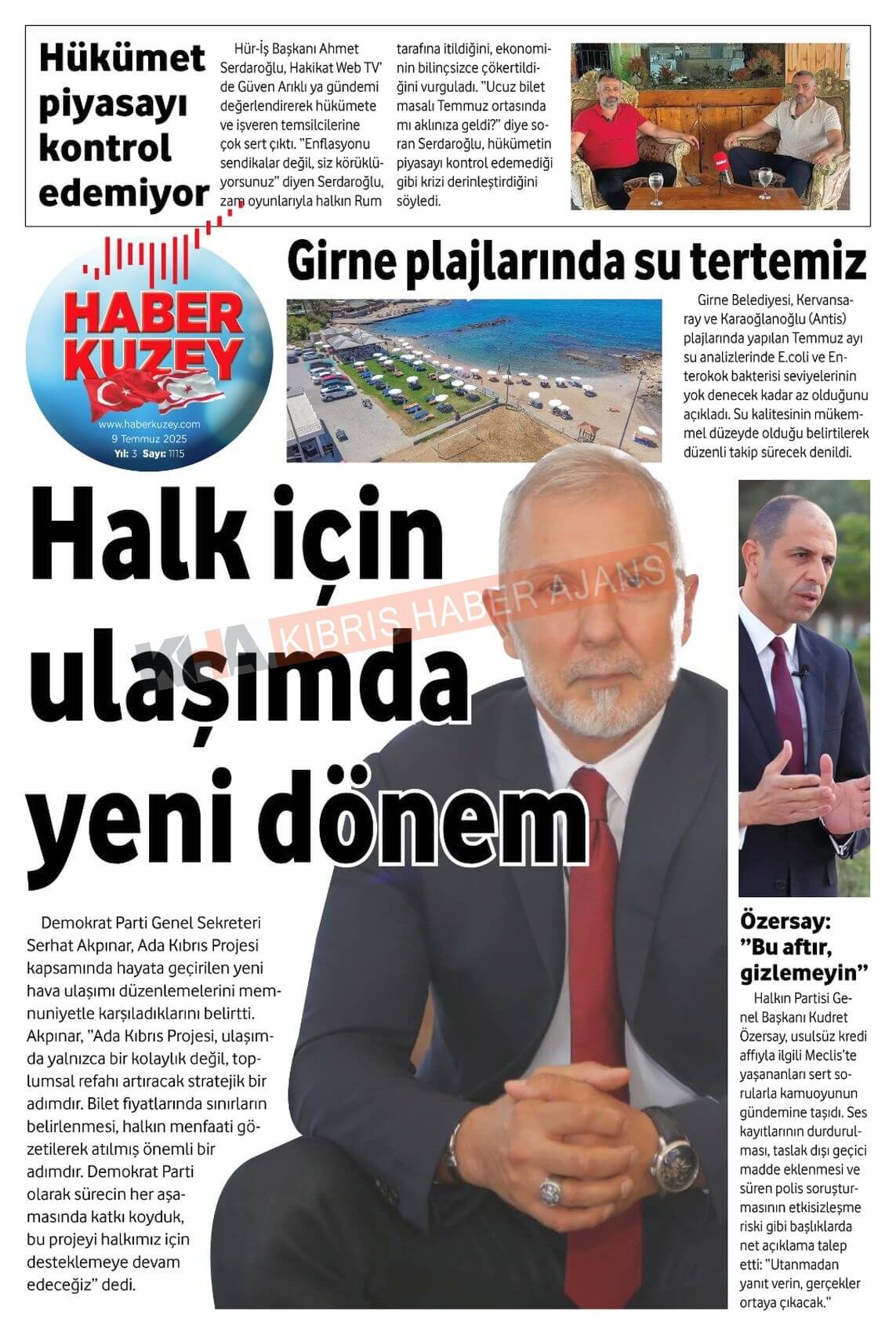 Hükümet piyasayı kontrol edemiyor

Hür-İş Başkanı Ahmet Serdaroğlu, Hakikat Web TV' de Güven Arıklı ya gündemi değerlendirerek hükümete ve işveren temsilcilerine çok sert çıktı. "Enflasyonu sendikalar değil, siz körüklüyorsunuz" diyen Serdaroğlu, zam oyunlarıyla halkın Rum tarafına itildiğini, ekonominin bilinçsizce çökertildiğini vurguladı. "Ucuz bilet masalı Temmuz ortasında mı aklınıza geldi?" diye soran Serdaroğlu, hükümetin piyasayı kontrol edemediği gibi krizi derinleştirdiğini söyledi.

HABER KUZEY
www.haberkuzey.com
9 Temmuz 2025
Yıl: 3 Sayı: 1115

Girne plajlarında su tertemiz

Girne Belediyesi, Kervansaray ve Karaoğlanoğlu (Antis) plajlarında yapılan Temmuz ayı su analizlerinde E.coli ve Enterokok bakterisi seviyelerinin yok denecek kadar az olduğunu açıkladı. Su kalitesinin mükemmel düzeyde olduğu belirtilerek düzenli takip sürecek denildi.

Halk için ulaşımda yeni dönem

KHA KIBRIS HABER AJANS

Demokrat Parti Genel Sekreteri Serhat Akpınar, Ada Kıbrıs Projesi kapsamında hayata geçirilen yeni hava ulaşımı düzenlemelerini memnuniyetle karşıladıklarını belirtti. Akpınar, "Ada Kıbrıs Projesi, ulaşımda yalnızca bir kolaylık değil, toplumsal refahı artıracak stratejik bir adımdır. Bilet fiyatlarında sınırların belirlenmesi, halkın menfaati gözetilerek atılmış önemli bir adımdır. Demokrat Parti olarak sürecin her aşamasında katkı koyduk, bu projeyi halkımız için desteklemeye devam edeceğiz" dedi.

Özersay: "Bu aftır, gizlemeyin"

Halkın Partisi Genel Başkanı Kudret Özersay, usulsüz kredi affıyla ilgili Meclis'te yaşananları sert sorularla kamuoyunun gündemine taşıdı. Ses kayıtlarının durdurulması, taslak dışı geçici madde eklenmesi ve süren polis soruşturmasının etkisizleşme riski gibi başlıklarda net açıklama talep etti: "Utanmadan yanıt verin, gerçekler ortaya çıkacak."